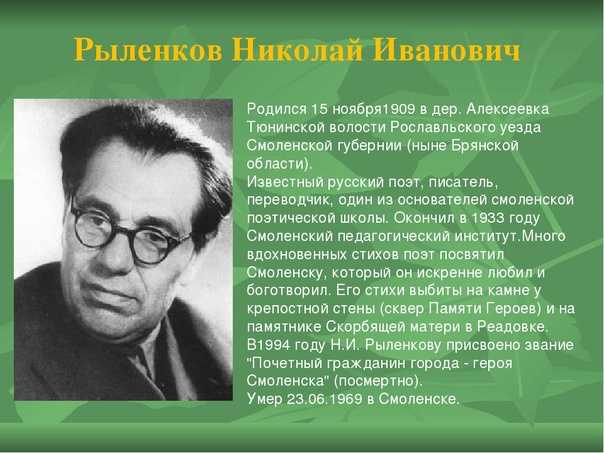 Рыленков Николай Иванович

Родился 15 ноября1909 в дер. Алексеевка Тюнинской волости Рославльского уезда Смоленской губернии (ныне Брянской области).
Известный русский поэт, писатель, переводчик, один из основателей смоленской поэтической школы. Окончил в 1933 году Смоленский педагогический институт.Много вдохновенных стихов поэт посвятил Смоленску, который он искренне любил и боготворил. Его стихи выбиты на камне у крепостной стены (сквер Памяти Героев) и на памятнике Скорбящей матери в Реадовке. В1994 году Н.И. Рыленкову присвоено звание "Почетный гражданин города - героя Смоленска" (посмертно).
Умер 23.06.1969 в Смоленске.